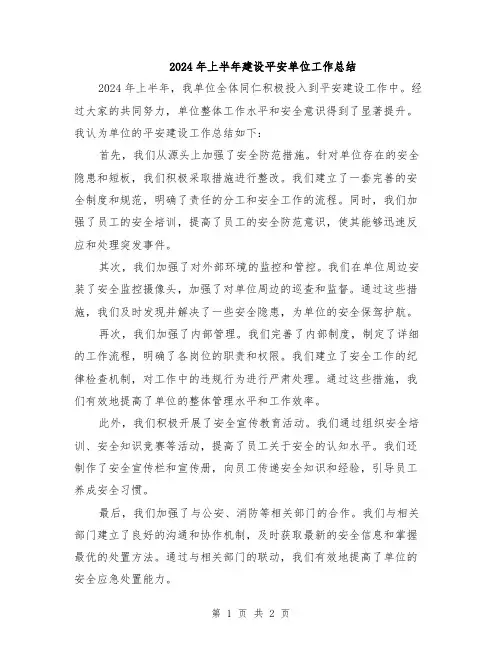 2024年上半年建设平安单位工作总结

2024年上半年，我单位全体同仁积极投入到平安建设工作中。经过大家的共同努力，单位整体工作水平和安全意识得到了显著提升。我认为单位的平安建设工作总结如下：

首先，我们从源头上加强了安全防范措施。针对单位存在的安全隐患和短板，我们积极采取措施进行整改。我们建立了一套完善的安全制度和规范，明确了责任的分工和安全工作的流程。同时，我们加强了员工的安全培训，提高了员工的安全防范意识，使其能够迅速反应和处理突发事件。

其次，我们加强了对外部环境的监控和管控。我们在单位周边安装了安全监控摄像头，加强了对单位周边的巡查和监督。通过这些措施，我们及时发现并解决了一些安全隐患，为单位的安全保驾护航。

再次，我们加强了内部管理。我们完善了内部制度，制定了详细的工作流程，明确了各岗位的职责和权限。我们建立了安全工作的纪律检查机制，对工作中的违规行为进行严肃处理。通过这些措施，我们有效地提高了单位的整体管理水平和工作效率。

此外，我们积极开展了安全宣传教育活动。我们通过组织安全培训、安全知识竞赛等活动，提高了员工关于安全的认知水平。我们还制作了安全宣传栏和宣传册，向员工传递安全知识和经验，引导员工养成安全习惯。

最后，我们加强了与公安、消防等相关部门的合作。我们与相关部门建立了良好的沟通和协作机制，及时获取最新的安全信息和掌握最优的处置方法。通过与相关部门的联动，我们有效地提高了单位的安全应急处置能力。

第 1 页 共 2 页